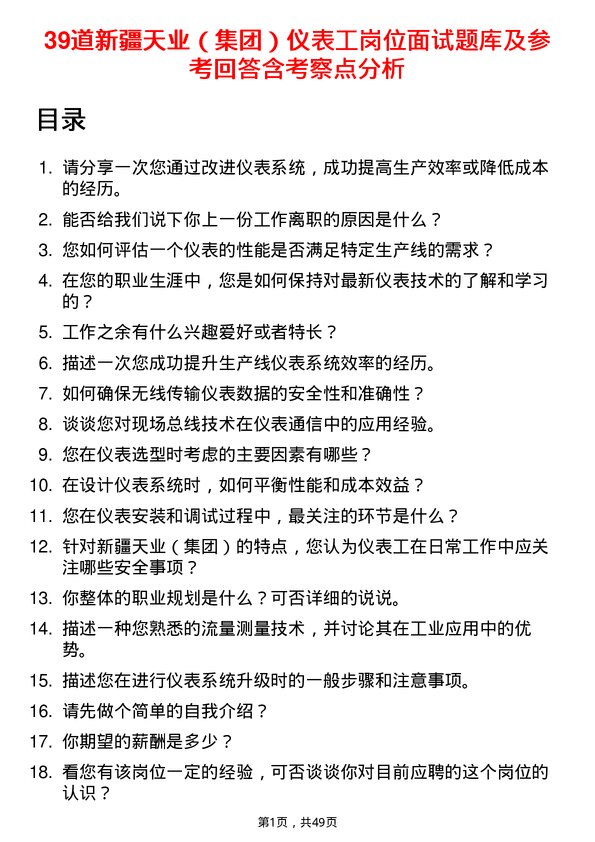 39道新疆天业（集团）仪表工岗位面试题库及参考回答含考察点分析

目录

1. 请分享一次您通过改进仪表系统，成功提高生产效率或降低成本的经历。
2. 能否给我们说下你上一份工作离职的原因是什么？
3. 您如何评估一个仪表的性能是否满足特定生产线的需求？
4. 在您的职业生涯中，您是如何保持对最新仪表技术的了解和学习的？
5. 工作之余有什么兴趣爱好或者特长？
6. 描述一次您成功提升生产线仪表系统效率的经历。
7. 如何确保无线传输仪表数据的安全性和准确性？
8. 谈谈您对现场总线技术在仪表通信中的应用经验。
9. 您在仪表选型时考虑的主要因素有哪些？
10. 在设计仪表系统时，如何平衡性能和成本效益？
11. 您在仪表安装和调试过程中，最关注的环节是什么？
12. 针对新疆天业（集团）的特点，您认为仪表工在日常工作中应关注哪些安全事项？
13. 你整体的职业规划是什么？可否详细的说说。
14. 描述一种您熟悉的流量测量技术，并讨论其在工业应用中的优势。
15. 描述您在进行仪表系统升级时的一般步骤和注意事项。
16. 请先做个简单的自我介绍？
17. 你期望的薪酬是多少？
18. 看您有该岗位一定的经验，可否谈谈你对目前应聘的这个岗位的认识？

第1页，共49页